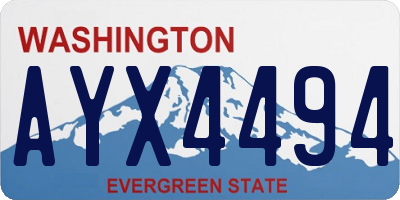 WASHINGTON

AYX4494

EVERGREEN STATE